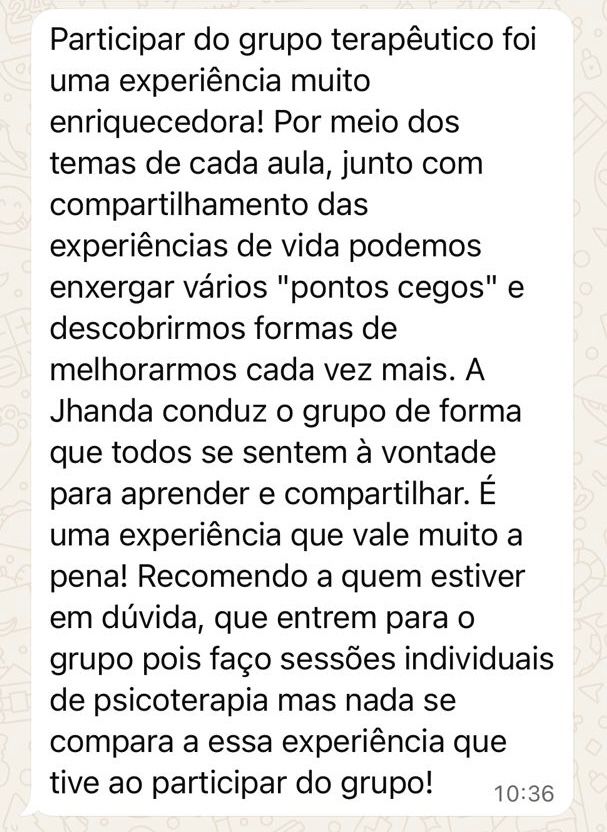 Participar do grupo terapêutico foi uma experiência muito enriquecedora! Por meio dos temas de cada aula, junto com compartilhamento das experiências de vida podemos enxergar vários "pontos cegos" e descobrirmos formas de melhorarmos cada vez mais. A Jhanda conduz o grupo de forma que todos se sentem à vontade para aprender e compartilhar. É uma experiência que vale muito a pena! Recomendo a quem estiver em dúvida, que entrem para o grupo pois faço sessões individuais de psicoterapia mas nada se compara a essa experiência que tive ao participar do grupo!

10:36